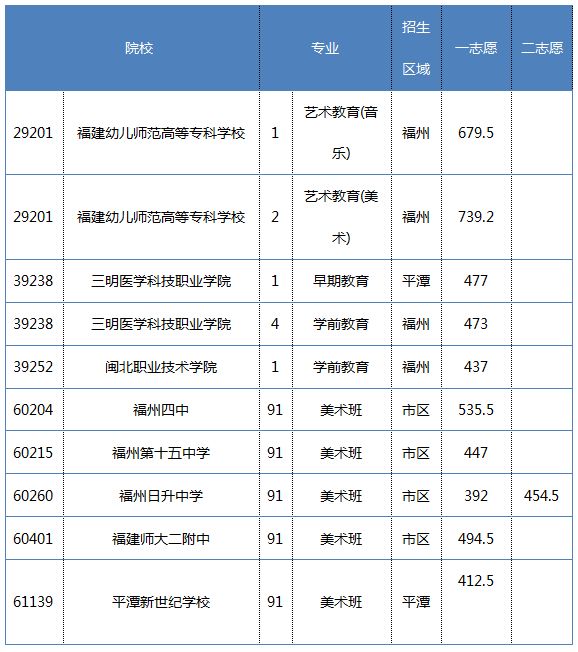 | 院校 |  | 专业 |  | 招生区域 | 一志愿 | 二志愿 |
|---|---|---|---|---|---|---|
| 29201 | 福建幼儿师范高等专科学校 | 1 | 艺术教育(音乐) | 福州 | 679.5 |  |
| 29201 | 福建幼儿师范高等专科学校 | 2 | 艺术教育(美术) | 福州 | 739.2 |  |
| 39238 | 三明医学科技职业学院 | 1 | 早期教育 | 平潭 | 477 |  |
| 39238 | 三明医学科技职业学院 | 4 | 学前教育 | 福州 | 473 |  |
| 39252 | 闽北职业技术学院 | 1 | 学前教育 | 福州 | 437 |  |
| 60204 | 福州四中 | 91 | 美术班 | 市区 | 535.5 |  |
| 60215 | 福州第十五中学 | 91 | 美术班 | 市区 | 447 |  |
| 60260 | 福州日升中学 | 91 | 美术班 | 市区 | 392 | 454.5 |
| 60401 | 福建师大二附中 | 91 | 美术班 | 市区 | 494.5 |  |
| 61139 | 平潭新世纪学校 | 91 | 美术班 | 平潭 | 412.5 |  |